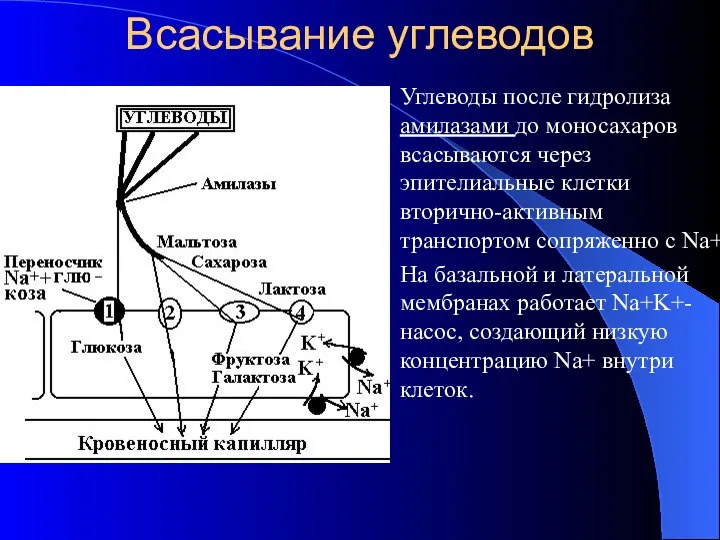 Всасывание углеводов

УГЛЕВОДЫ

Амилазы

Мальтоза

Сахароза

Лактоза

Переносчик Na++глю-коза

1

2

3

4

Глюкоза

Фруктоза Галактоза

$K^+$

$K^+$

$Na^+$

$Na^+$

Кровеносный капилляр

Углеводы после гидролиза амилазами до моносахаров всасываются через эпителиальные клетки вторично-активным транспортом сопряженно с Na+

На базальной и латеральной мембранах работает Na+K+-насос, создающий низкую концентрацию Na+ внутри клеток.